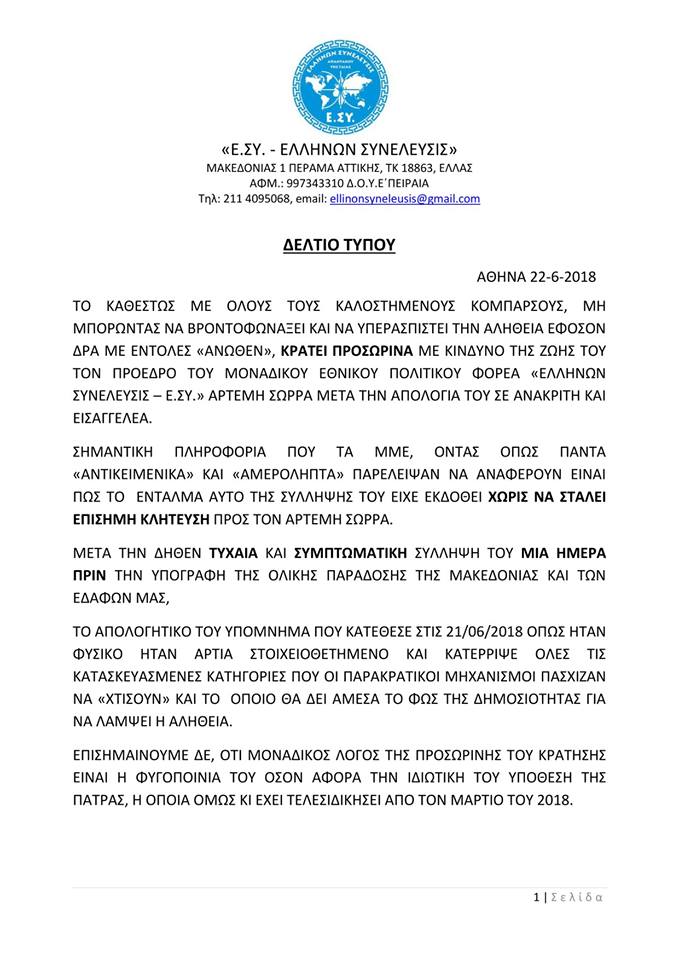 ΕΛΛΗΝΩΝ ΣΥΝΕΛΕΥΣΙΣ
Ε.ΣΥ.

«Ε.ΣΥ. - ΕΛΛΗΝΩΝ ΣΥΝΕΛΕΥΣΙΣ»
ΜΑΚΕΔΟΝΙΑΣ 1 ΠΕΡΑΜΑ ΑΤΤΙΚΗΣ, ΤΚ 18863, ΕΛΛΑΣ
ΑΦΜ.: 997343310 Δ.Ο.Υ.Ε΄ΠΕΙΡΑΙΑ
Τηλ: 211 4095068, email: ellinonsyneleusis@gmail.com

ΔΕΛΤΙΟ ΤΥΠΟΥ

ΑΘΗΝΑ 22-6-2018

ΤΟ ΚΑΘΕΣΤΩΣ ΜΕ ΟΛΟΥΣ ΤΟΥΣ ΚΑΛΟΣΤΗΜΕΝΟΥΣ ΚΟΜΠΑΡΣΟΥΣ, ΜΗ ΜΠΟΡΩΝΤΑΣ ΝΑ ΒΡΟΝΤΟΦΩΝΑΞΕΙ ΚΑΙ ΝΑ ΥΠΕΡΑΣΠΙΣΤΕΙ ΤΗΝ ΑΛΗΘΕΙΑ ΕΦΟΣΟΝ ΔΡΑ ΜΕ ΕΝΤΟΛΕΣ «ΑΝΩΘΕΝ», ΚΡΑΤΕΙ ΠΡΟΣΩΡΙΝΑ ΜΕ ΚΙΝΔΥΝΟ ΤΗΣ ΖΩΗΣ ΤΟΥ ΤΟΝ ΠΡΟΕΔΡΟ ΤΟΥ ΜΟΝΑΔΙΚΟΥ ΕΘΝΙΚΟΥ ΠΟΛΙΤΙΚΟΥ ΦΟΡΕΑ «ΕΛΛΗΝΩΝ ΣΥΝΕΛΕΥΣΙΣ – Ε.ΣΥ.» ΑΡΤΕΜΗ ΣΩΡΡΑ ΜΕΤΑ ΤΗΝ ΑΠΟΛΟΓΙΑ ΤΟΥ ΣΕ ΑΝΑΚΡΙΤΗ ΚΑΙ ΕΙΣΑΓΓΕΛΕΑ.

ΣΗΜΑΝΤΙΚΗ ΠΛΗΡΟΦΟΡΙΑ ΠΟΥ ΤΑ ΜΜΕ, ΟΝΤΑΣ ΟΠΩΣ ΠΑΝΤΑ «ΑΝΤΙΚΕΙΜΕΝΙΚΑ» ΚΑΙ «ΑΜΕΡΟΛΗΠΤΑ» ΠΑΡΕΛΕΙΨΑΝ ΝΑ ΑΝΑΦΕΡΟΥΝ ΕΙΝΑΙ ΠΩΣ ΤΟ ΕΝΤΑΛΜΑ ΑΥΤΟ ΤΗΣ ΣΥΛΛΗΨΗΣ ΤΟΥ ΕΙΧΕ ΕΚΔΟΘΕΙ ΧΩΡΙΣ ΝΑ ΣΤΑΛΕΙ ΕΠΙΣΗΜΗ ΚΛΗΤΕΥΣΗ ΠΡΟΣ ΤΟΝ ΑΡΤΕΜΗ ΣΩΡΡΑ.

ΜΕΤΑ ΤΗΝ ΔΗΘΕΝ ΤΥΧΑΙΑ ΚΑΙ ΣΥΜΠΤΩΜΑΤΙΚΗ ΣΥΛΛΗΨΗ ΤΟΥ ΜΙΑ ΗΜΕΡΑ ΠΡΙΝ ΤΗΝ ΥΠΟΓΡΑΦΗ ΤΗΣ ΟΛΙΚΗΣ ΠΑΡΑΔΟΣΗΣ ΤΗΣ ΜΑΚΕΔΟΝΙΑΣ ΚΑΙ ΤΩΝ ΕΔΑΦΩΝ ΜΑΣ,

ΤΟ ΑΠΟΛΟΓΗΤΙΚΟ ΤΟΥ ΥΠΟΜΝΗΜΑ ΠΟΥ ΚΑΤΕΘΕΣΕ ΣΤΙΣ 21/06/2018 ΟΠΩΣ ΗΤΑΝ ΦΥΣΙΚΟ ΗΤΑΝ ΑΡΤΙΑ ΣΤΟΙΧΕΙΟΘΕΤΗΜΕΝΟ ΚΑΙ ΚΑΤΕΡΡΙΨΕ ΟΛΕΣ ΤΙΣ ΚΑΤΑΣΚΕΥΑΣΜΕΝΕΣ ΚΑΤΗΓΟΡΙΕΣ ΠΟΥ ΟΙ ΠΑΡΑΚΡΑΤΙΚΟΙ ΜΗΧΑΝΙΣΜΟΙ ΠΑΣΧΙΖΑΝ ΝΑ «ΧΤΙΣΟΥΝ» ΚΑΙ ΤΟ ΟΠΟΙΟ ΘΑ ΔΕΙ ΑΜΕΣΑ ΤΟ ΦΩΣ ΤΗΣ ΔΗΜΟΣΙΟΤΗΤΑΣ ΓΙΑ ΝΑ ΛΑΜΨΕΙ Η ΑΛΗΘΕΙΑ.

ΕΠΙΣΗΜΑΙΝΟΥΜΕ ΔΕ, ΟΤΙ ΜΟΝΑΔΙΚΟΣ ΛΟΓΟΣ ΤΗΣ ΠΡΟΣΩΡΙΝΗΣ ΤΟΥ ΚΡΑΤΗΣΗΣ ΕΙΝΑΙ Η ΦΥΓΟΠΟΙΝΙΑ ΤΟΥ ΟΣΟΝ ΑΦΟΡΑ ΤΗΝ ΙΔΙΩΤΙΚΗ ΤΟΥ ΥΠΟΘΕΣΗ ΤΗΣ ΠΑΤΡΑΣ, Η ΟΠΟΙΑ ΟΜΩΣ ΚΙ ΕΧΕΙ ΤΕΛΕΣΙΔΙΚΗΣΕΙ ΑΠΟ ΤΟΝ ΜΑΡΤΙΟ ΤΟΥ 2018.

1 | Σελίδα